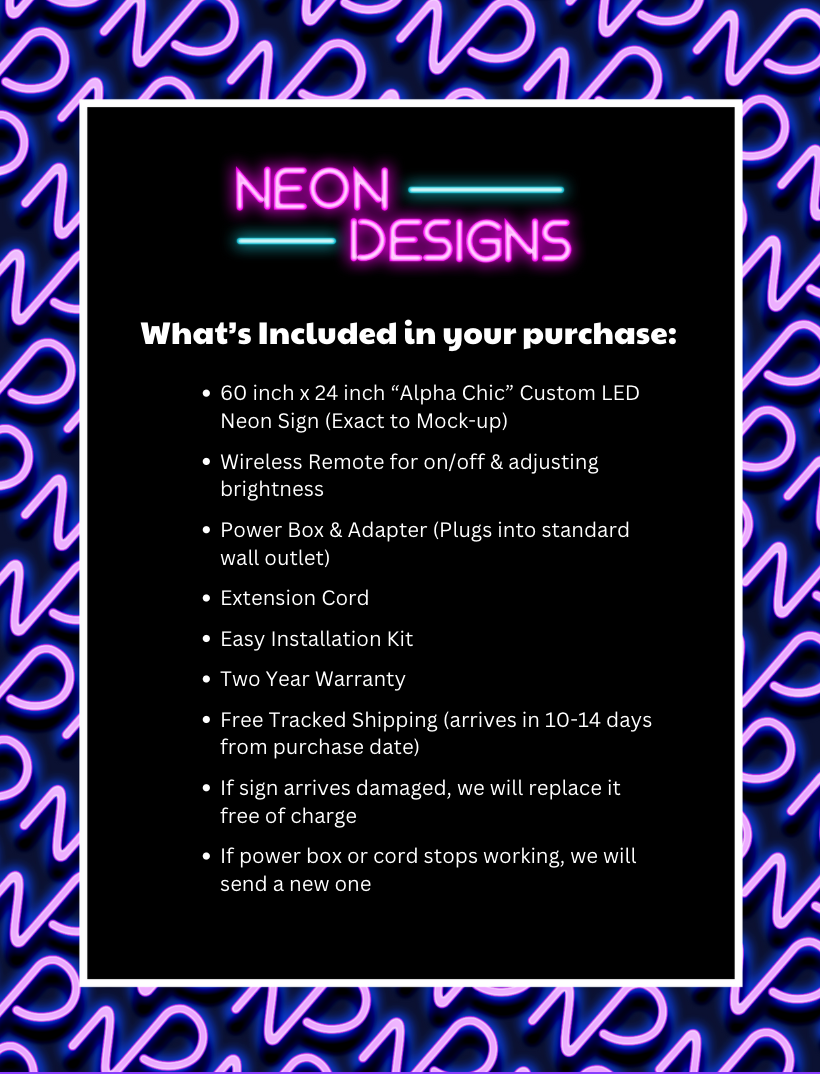 NEON
DESIGNS

What's Included in your purchase:

• 60 inch x 24 inch "Alpha Chic" Custom LED Neon Sign (Exact to Mock-up)
• Wireless Remote for on/off & adjusting brightness
• Power Box & Adapter (Plugs into standard wall outlet)
• Extension Cord
• Easy Installation Kit
• Two Year Warranty
• Free Tracked Shipping (arrives in 10-14 days from purchase date)
• If sign arrives damaged, we will replace it free of charge
• If power box or cord stops working, we will send a new one